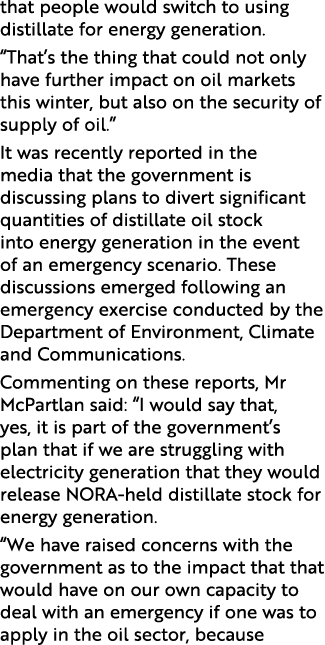 that people would switch to using distillate for energy generation.

“That’s the thing that could not only have further impact on oil markets this winter, but also on the security of supply of oil.”

It was recently reported in the media that the government is discussing plans to divert significant quantities of distillate oil stock into energy generation in the event of an emergency scenario. These discussions emerged following an emergency exercise conducted by the Department of Environment, Climate and Communications.

Commenting on these reports, Mr McPartlan said: “I would say that, yes, it is part of the government’s plan that if we are struggling with electricity generation that they would release NORA-held distillate stock for energy generation.

“We have raised concerns with the government as to the impact that that would have on our own capacity to deal with an emergency if one was to apply in the oil sector, because